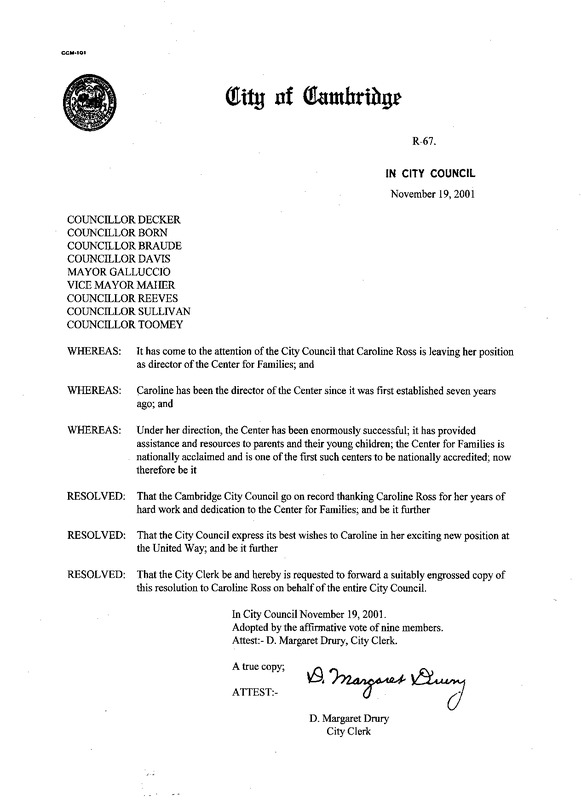 CCM-101

City of Cambridge

R-67.

IN CITY COUNCIL

November 19, 2001

COUNCILLOR DECKER
COUNCILLOR BORN
COUNCILLOR BRAUDE
COUNCILLOR DAVIS
MAYOR GALLUCCIO
VICE MAYOR MAHER
COUNCILLOR REEVES
COUNCILLOR SULLIVAN
COUNCILLOR TOOMEY

WHEREAS: It has come to the attention of the City Council that Caroline Ross is leaving her position as director of the Center for Families; and

WHEREAS: Caroline has been the director of the Center since it was first established seven years ago; and

WHEREAS: Under her direction, the Center has been enormously successful; it has provided assistance and resources to parents and their young children; the Center for Families is nationally acclaimed and is one of the first such centers to be nationally accredited; now therefore be it

RESOLVED: That the Cambridge City Council go on record thanking Caroline Ross for her years of hard work and dedication to the Center for Families; and be it further

RESOLVED: That the City Council express its best wishes to Caroline in her exciting new position at the United Way; and be it further

RESOLVED: That the City Clerk be and hereby is requested to forward a suitably engrossed copy of this resolution to Caroline Ross on behalf of the entire City Council.

In City Council November 19, 2001.
Adopted by the affirmative vote of nine members.
Attest:- D. Margaret Drury, City Clerk.

A true copy;

ATTEST:- D. Margaret Drury

D. Margaret Drury
City Clerk